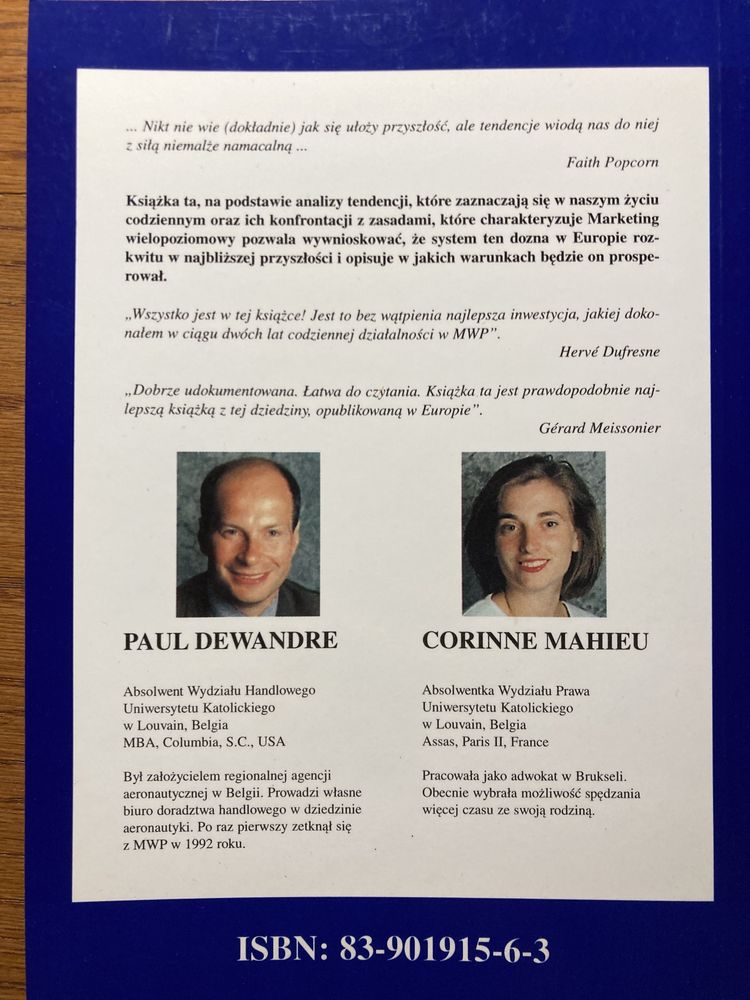 ... Nikt nie wie (dokładnie) jak się ułoży przyszłość, ale tendencje wiodą nas do niej z siłą niemalże namacalną ...

Faith Popcorn

Książka ta, na podstawie analizy tendencji, które zaznaczają się w naszym życiu codziennym oraz ich konfrontacji z zasadami, które charakteryzuje Marketing wielopoziomowy pozwala wywnioskować, że system ten dozna w Europie rozkwitu w najbliższej przyszłości i opisuje w jakich warunkach będzie on prosperował.

„Wszystko jest w tej książce! Jest to bez wątpienia najlepsza inwestycja, jakiej dokonałem w ciągu dwóch lat codziennej działalności w MWP".

Hervé Dufresne

„Dobrze udokumentowana. Łatwa do czytania. Książka ta jest prawdopodobnie najlepszą książką z tej dziedziny, opublikowaną w Europie".

Gérard Meissonier

PAUL DEWANDRE

Absolwent Wydziału Handlowego Uniwersytetu Katolickiego w Louvain, Belgia MBA, Columbia, S.C., USA

Był założycielem regionalnej agencji aeronautycznej w Belgii. Prowadzi własne biuro doradztwa handlowego w dziedzinie aeronautyki. Po raz pierwszy zetknął się z MWP w 1992 roku.

CORINNE MAHIEU

Absolwentka Wydziału Prawa Uniwersytetu Katolickiego w Louvain, Belgia Assas, Paris II, France

Pracowała jako adwokat w Brukseli. Obecnie wybrała możliwość spędzania więcej czasu ze swoją rodziną.

ISBN: 83-901915-6-3